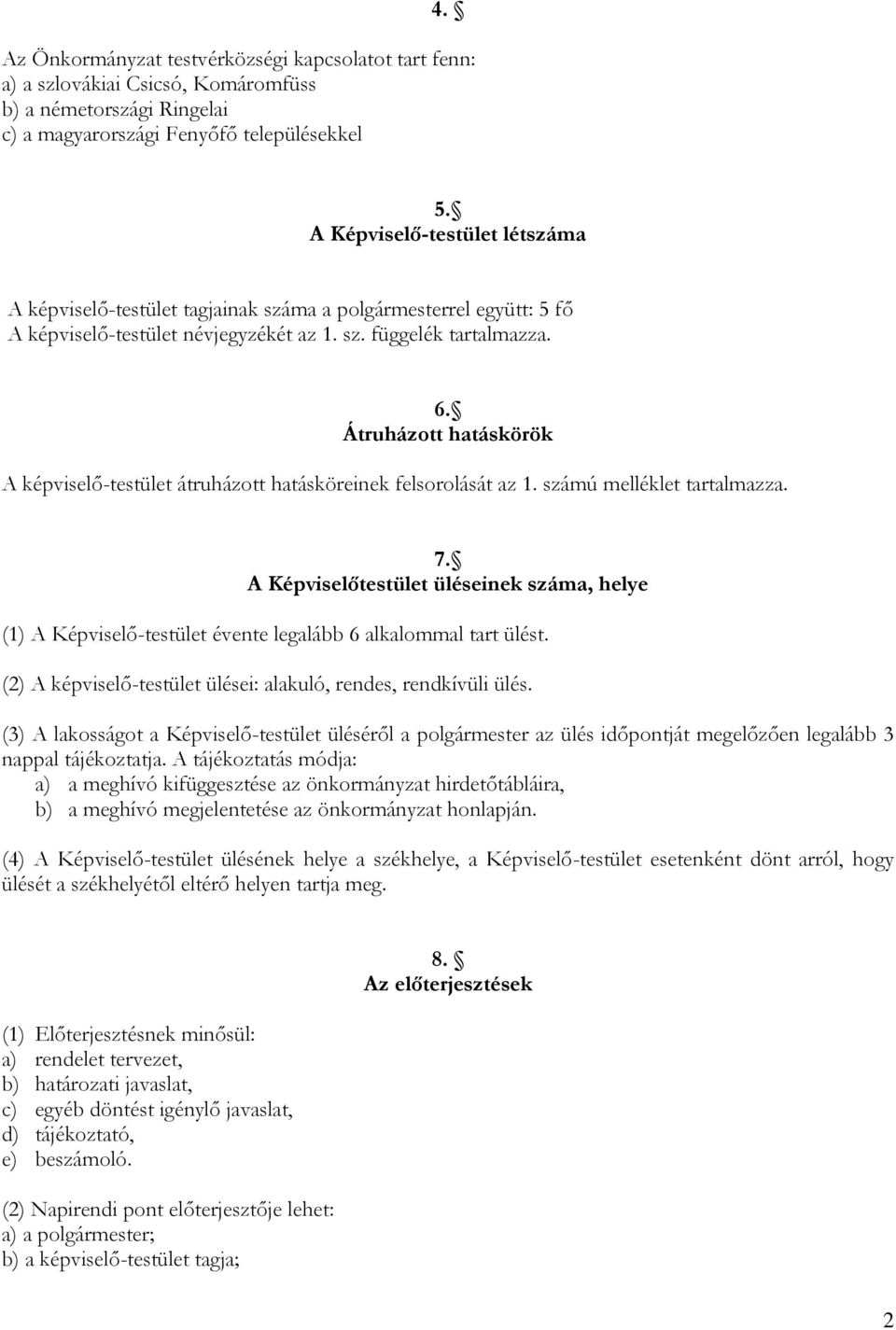 4. §

Az Önkormányzat testvérközségi kapcsolatot tart fenn:
a) a szlovákiai Csicsó, Komáromfüss
b) a németországi Ringelai
c) a magyarországi Fenyőfő településekkel

5. §
A Képviselő-testület létszáma

A képviselő-testület tagjainak száma a polgármesterrel együtt: 5 fő
A képviselő-testület névjegyzékét az 1. sz. függelék tartalmazza.

6. §
Átruházott hatáskörök

A képviselő-testület átruházott hatásköreinek felsorolását az 1. számú melléklet tartalmazza.

7. §
A Képviselőtestület üléseinek száma, helye

(1) A Képviselő-testület évente legalább 6 alkalommal tart ülést.

(2) A képviselő-testület ülései: alakuló, rendes, rendkívüli ülés.

(3) A lakosságot a Képviselő-testület üléséről a polgármester az ülés időpontját megelőzően legalább 3 nappal tájékoztatja. A tájékoztatás módja:
a) a meghívó kifüggesztése az önkormányzat hirdetőtábláira,
b) a meghívó megjelentetése az önkormányzat honlapján.

(4) A Képviselő-testület ülésének helye a székhelye, a Képviselő-testület esetenként dönt arról, hogy ülését a székhelyétől eltérő helyen tartja meg.

8. §
Az előterjesztések

(1) Előterjesztésnek minősül:
a) rendelet tervezet,
b) határozati javaslat,
c) egyéb döntést igénylő javaslat,
d) tájékoztató,
e) beszámoló.

(2) Napirendi pont előterjesztője lehet:
a) a polgármester;
b) a képviselő-testület tagja;

2